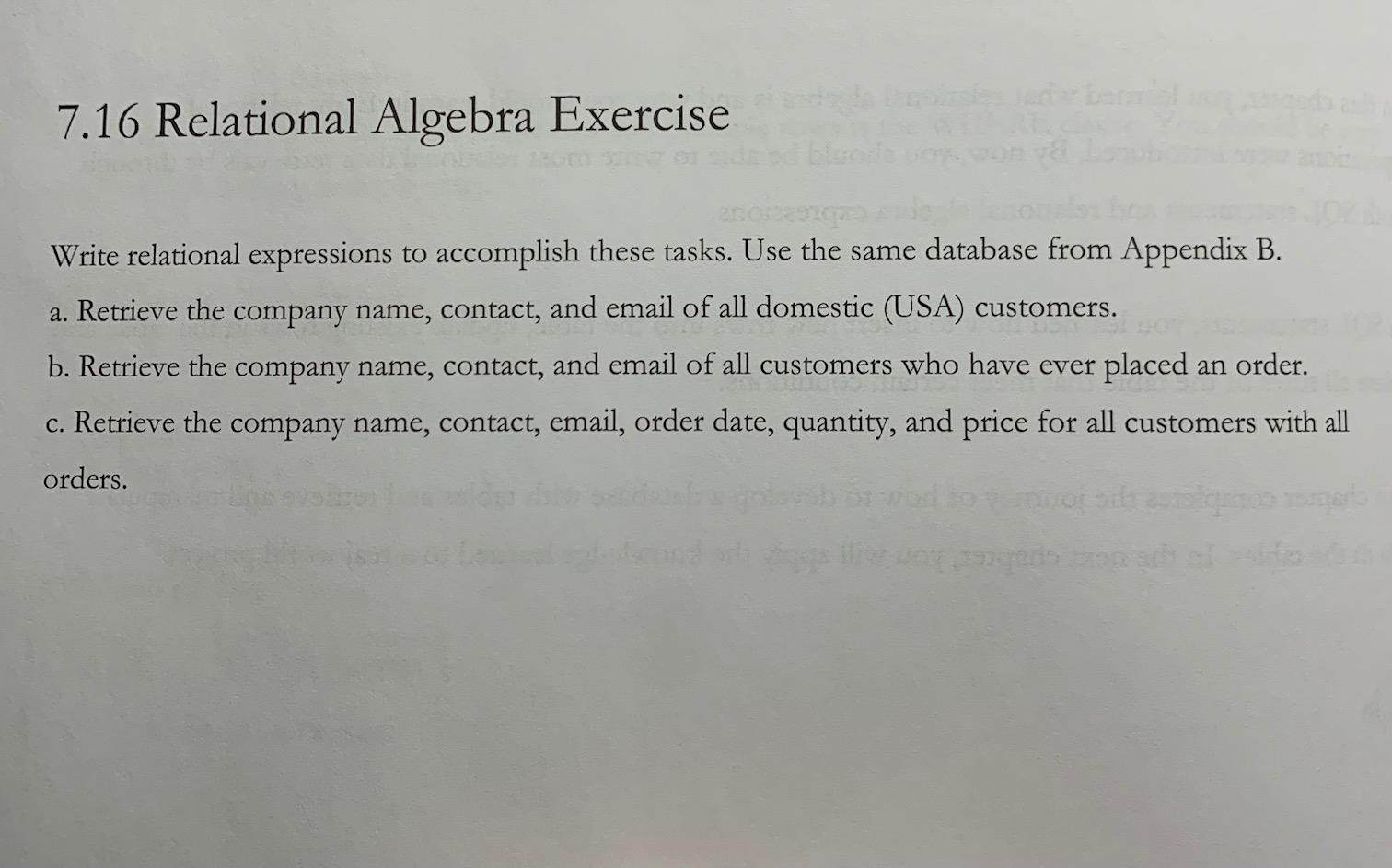 7.16 Relational Algebra Exercise

Write relational expressions to accomplish these tasks. Use the same database from Appendix B.

a. Retrieve the company name, contact, and email of all domestic (USA) customers.

b. Retrieve the company name, contact, and email of all customers who have ever placed an order.

c. Retrieve the company name, contact, email, order date, quantity, and price for all customers with all orders.